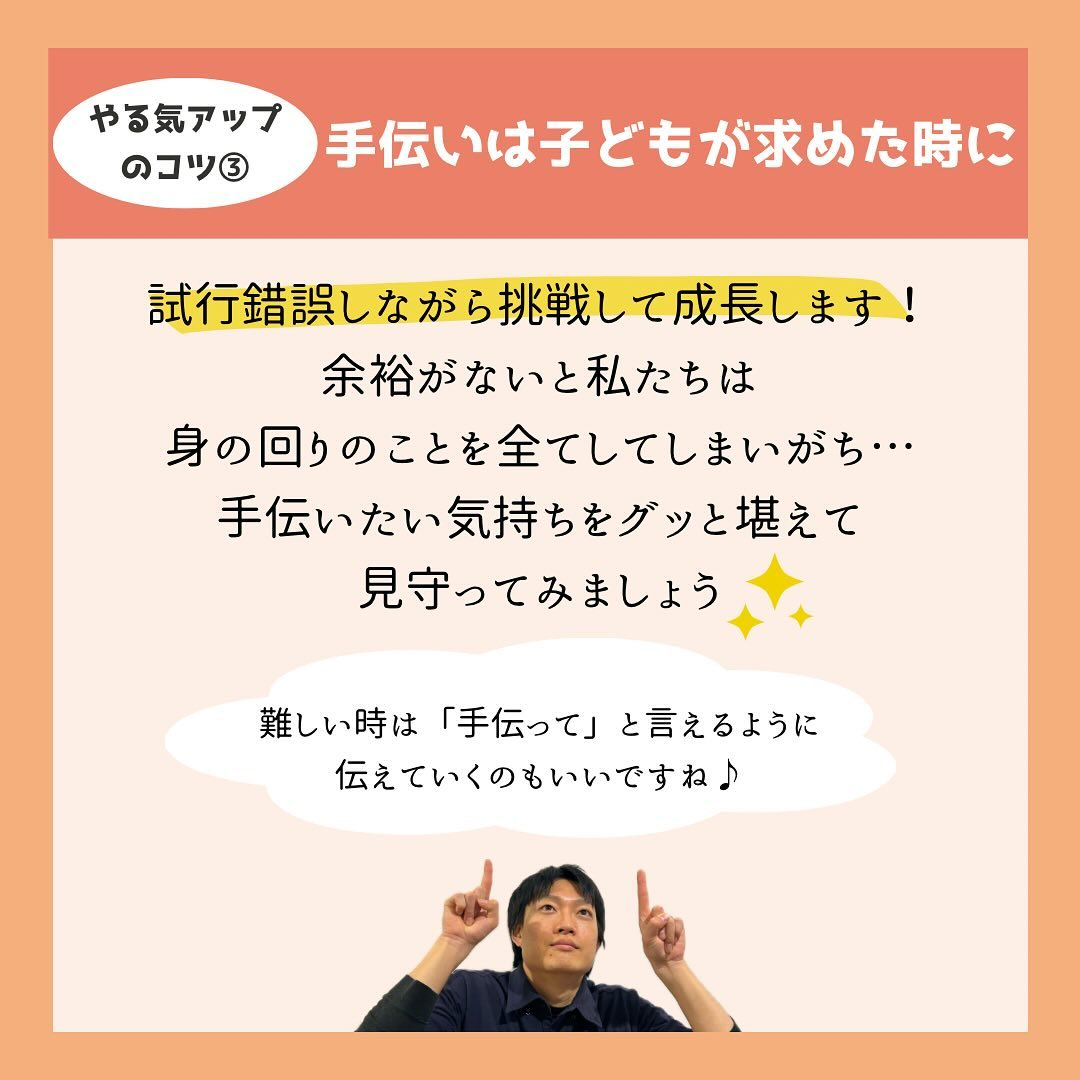 やる気アップのコツ③

手伝いは子どもが求めた時に

試行錯誤しながら挑戦して成長します！
余裕がないと私たちは
身の回りのことを全てしてしまいがち…
手伝いたい気持ちをグッと堪えて
見守ってみましょう

難しい時は「手伝って」と言えるように
伝えていくのもいいですね♪